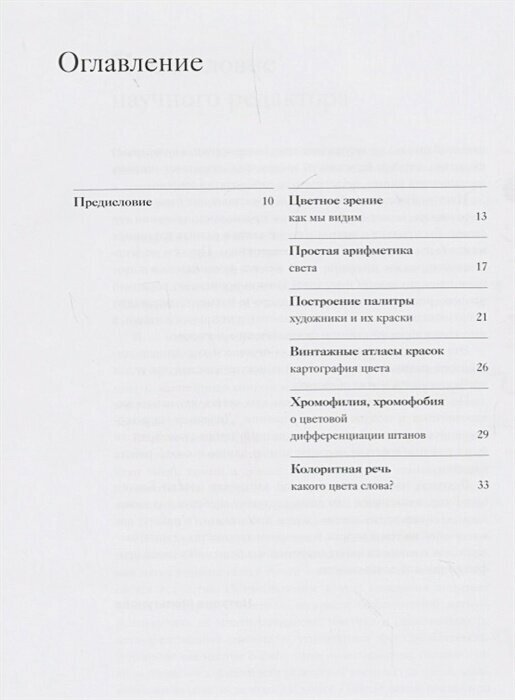 Оглавление

Предисловие 10

Цветное зрение
как мы видим 13

Простая арифметика
света 17

Построение палитры
художники и их краски 21

Винтажные атласы красок
картография цвета 26

Хромофилия, хромофобия
о цветовой
дифференциации штанов 29

Колоритная речь
какого цвета слова? 33